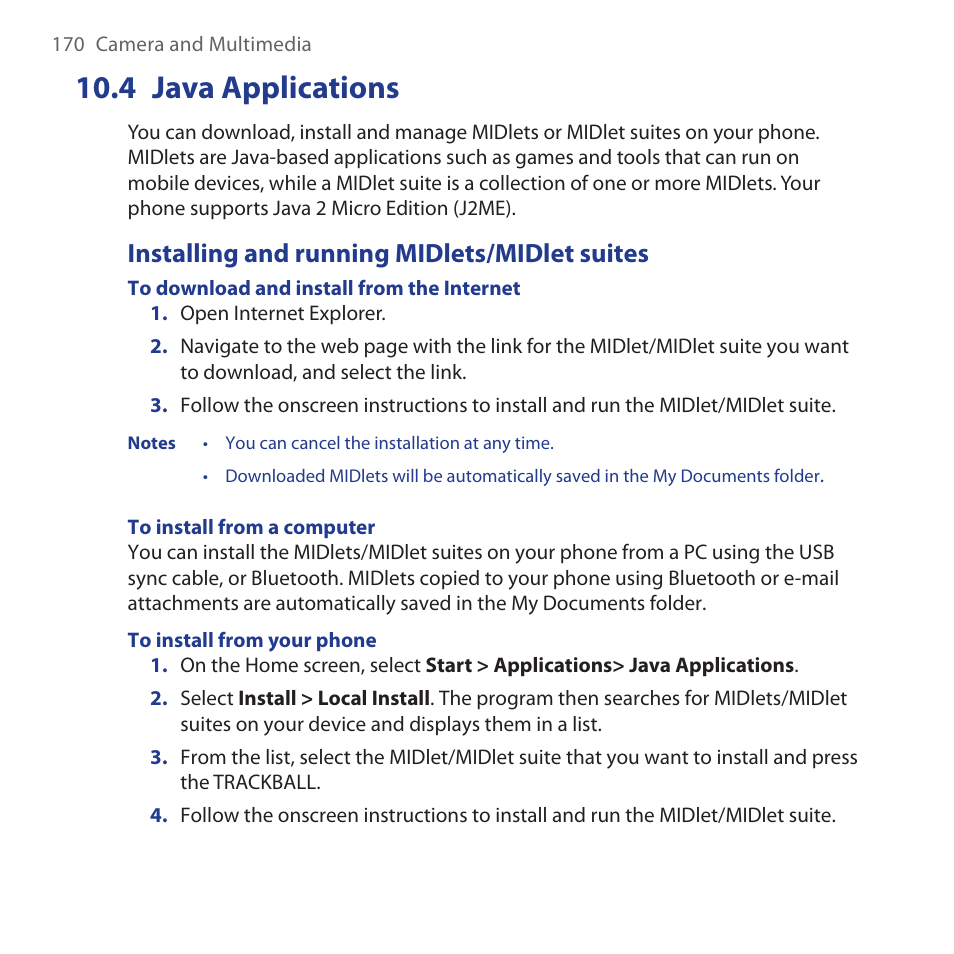 170 Camera and Multimedia

10.4 Java Applications

You can download, install and manage MIDlets or MIDlet suites on your phone. MIDlets are Java-based applications such as games and tools that can run on mobile devices, while a MIDlet suite is a collection of one or more MIDlets. Your phone supports Java 2 Micro Edition (J2ME).

Installing and running MIDlets/MIDlet suites

To download and install from the Internet

1. Open Internet Explorer.

2. Navigate to the web page with the link for the MIDlet/MIDlet suite you want to download, and select the link.

3. Follow the onscreen instructions to install and run the MIDlet/MIDlet suite.

Notes • You can cancel the installation at any time.

• Downloaded MIDlets will be automatically saved in the My Documents folder.

To install from a computer

You can install the MIDlets/MIDlet suites on your phone from a PC using the USB sync cable, or Bluetooth. MIDlets copied to your phone using Bluetooth or e-mail attachments are automatically saved in the My Documents folder.

To install from your phone

1. On the Home screen, select Start > Applications> Java Applications.

2. Select Install > Local Install. The program then searches for MIDlets/MIDlet suites on your device and displays them in a list.

3. From the list, select the MIDlet/MIDlet suite that you want to install and press the TRACKBALL.

4. Follow the onscreen instructions to install and run the MIDlet/MIDlet suite.